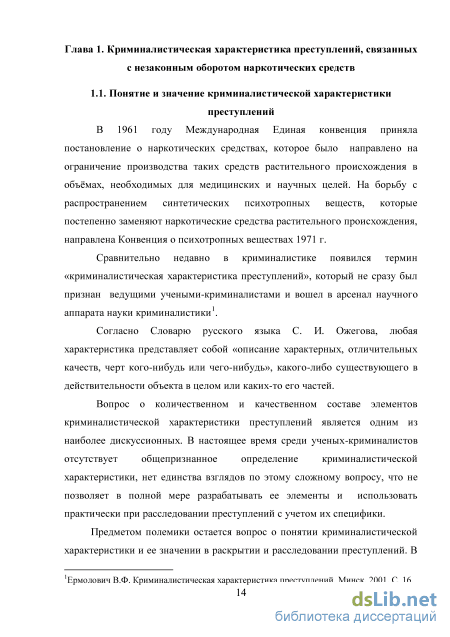 Глава 1. Криминалистическая характеристика преступлений, связанных с незаконным оборотом наркотических средств

1.1. Понятие и значение криминалистической характеристики преступлений

В 1961 году Международная Единая конвенция приняла постановление о наркотических средствах, которое было направлено на ограничение производства таких средств растительного происхождения в объёмах, необходимых для медицинских и научных целей. На борьбу с распространением синтетических психотропных веществ, которые постепенно заменяют наркотические средства растительного происхождения, направлена Конвенция о психотропных веществах 1971 г.

Сравнительно недавно в криминалистике появился термин «криминалистическая характеристика преступлений», который не сразу был признан ведущими учеными-криминалистами и вошел в арсенал научного аппарата науки криминалистики$^1$.

Согласно Словарю русского языка С. И. Ожегова, любая характеристика представляет собой «описание характерных, отличительных качеств, черт кого-нибудь или чего-нибудь», какого-либо существующего в действительности объекта в целом или каких-то его частей.

Вопрос о количественном и качественном составе элементов криминалистической характеристики преступлений является одним из наиболее дискуссионных. В настоящее время среди ученых-криминалистов отсутствует общепризнанное определение криминалистической характеристики, нет единства взглядов по этому сложному вопросу, что не позволяет в полной мере разрабатывать ее элементы и использовать практически при расследовании преступлений с учетом их специфики.

Предметом полемики остается вопрос о понятии криминалистической характеристики и ее значении в раскрытии и расследовании преступлений. В

$^1$Ермолович В.Ф. Криминалистическая характеристика преступлений. Минск, 2001. С. 16.

14

dsLib.net
библиотека диссертаций